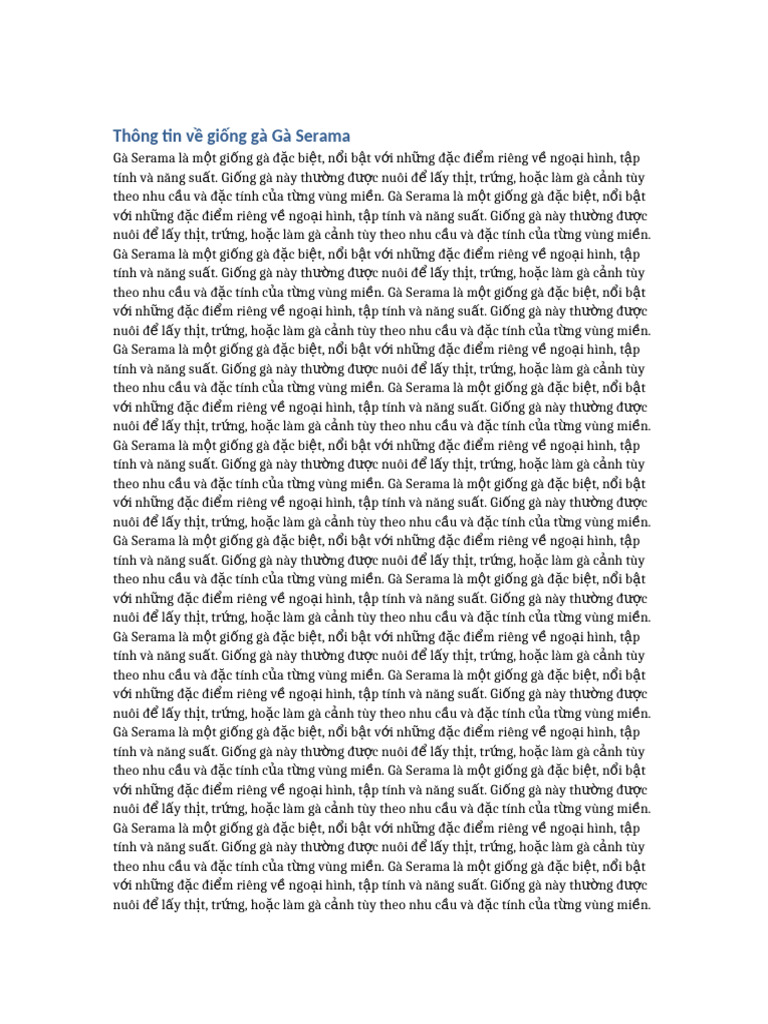 Thông tin về giống gà Gà Serama

Gà Serama là một giống gà đặc biệt, nổi bật với những đặc điểm riêng về ngoại hình, tập tính và năng suất. Giống gà này thường được nuôi để lấy thịt, trứng, hoặc làm gà cảnh tùy theo nhu cầu và đặc tính của từng vùng miền. Gà Serama là một giống gà đặc biệt, nổi bật với những đặc điểm riêng về ngoại hình, tập tính và năng suất. Giống gà này thường được nuôi để lấy thịt, trứng, hoặc làm gà cảnh tùy theo nhu cầu và đặc tính của từng vùng miền.
Gà Serama là một giống gà đặc biệt, nổi bật với những đặc điểm riêng về ngoại hình, tập tính và năng suất. Giống gà này thường được nuôi để lấy thịt, trứng, hoặc làm gà cảnh tùy theo nhu cầu và đặc tính của từng vùng miền. Gà Serama là một giống gà đặc biệt, nổi bật với những đặc điểm riêng về ngoại hình, tập tính và năng suất. Giống gà này thường được nuôi để lấy thịt, trứng, hoặc làm gà cảnh tùy theo nhu cầu và đặc tính của từng vùng miền.
Gà Serama là một giống gà đặc biệt, nổi bật với những đặc điểm riêng về ngoại hình, tập tính và năng suất. Giống gà này thường được nuôi để lấy thịt, trứng, hoặc làm gà cảnh tùy theo nhu cầu và đặc tính của từng vùng miền. Gà Serama là một giống gà đặc biệt, nổi bật với những đặc điểm riêng về ngoại hình, tập tính và năng suất. Giống gà này thường được nuôi để lấy thịt, trứng, hoặc làm gà cảnh tùy theo nhu cầu và đặc tính của từng vùng miền.
Gà Serama là một giống gà đặc biệt, nổi bật với những đặc điểm riêng về ngoại hình, tập tính và năng suất. Giống gà này thường được nuôi để lấy thịt, trứng, hoặc làm gà cảnh tùy theo nhu cầu và đặc tính của từng vùng miền. Gà Serama là một giống gà đặc biệt, nổi bật với những đặc điểm riêng về ngoại hình, tập tính và năng suất. Giống gà này thường được nuôi để lấy thịt, trứng, hoặc làm gà cảnh tùy theo nhu cầu và đặc tính của từng vùng miền.
Gà Serama là một giống gà đặc biệt, nổi bật với những đặc điểm riêng về ngoại hình, tập tính và năng suất. Giống gà này thường được nuôi để lấy thịt, trứng, hoặc làm gà cảnh tùy theo nhu cầu và đặc tính của từng vùng miền. Gà Serama là một giống gà đặc biệt, nổi bật với những đặc điểm riêng về ngoại hình, tập tính và năng suất. Giống gà này thường được nuôi để lấy thịt, trứng, hoặc làm gà cảnh tùy theo nhu cầu và đặc tính của từng vùng miền.
Gà Serama là một giống gà đặc biệt, nổi bật với những đặc điểm riêng về ngoại hình, tập tính và năng suất. Giống gà này thường được nuôi để lấy thịt, trứng, hoặc làm gà cảnh tùy theo nhu cầu và đặc tính của từng vùng miền. Gà Serama là một giống gà đặc biệt, nổi bật với những đặc điểm riêng về ngoại hình, tập tính và năng suất. Giống gà này thường được nuôi để lấy thịt, trứng, hoặc làm gà cảnh tùy theo nhu cầu và đặc tính của từng vùng miền.
Gà Serama là một giống gà đặc biệt, nổi bật với những đặc điểm riêng về ngoại hình, tập tính và năng suất. Giống gà này thường được nuôi để lấy thịt, trứng, hoặc làm gà cảnh tùy theo nhu cầu và đặc tính của từng vùng miền. Gà Serama là một giống gà đặc biệt, nổi bật với những đặc điểm riêng về ngoại hình, tập tính và năng suất. Giống gà này thường được nuôi để lấy thịt, trứng, hoặc làm gà cảnh tùy theo nhu cầu và đặc tính của từng vùng miền.
Gà Serama là một giống gà đặc biệt, nổi bật với những đặc điểm riêng về ngoại hình, tập tính và năng suất. Giống gà này thường được nuôi để lấy thịt, trứng, hoặc làm gà cảnh tùy theo nhu cầu và đặc tính của từng vùng miền. Gà Serama là một giống gà đặc biệt, nổi bật với những đặc điểm riêng về ngoại hình, tập tính và năng suất. Giống gà này thường được nuôi để lấy thịt, trứng, hoặc làm gà cảnh tùy theo nhu cầu và đặc tính của từng vùng miền.